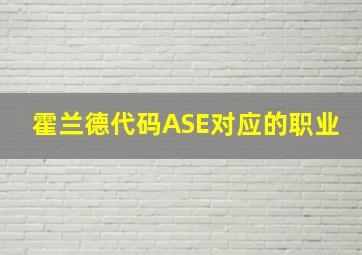 霍兰德代码ASE对应的职业